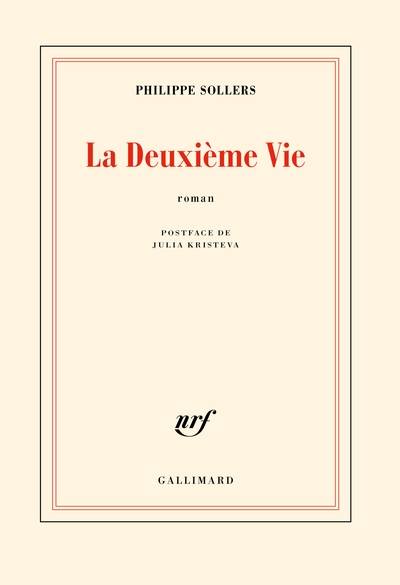 PHILIPPE SOLLERS

La Deuxième Vie

roman

POSTFACE DE
JULIA KRISTEVA

nrf

GALLIMARD